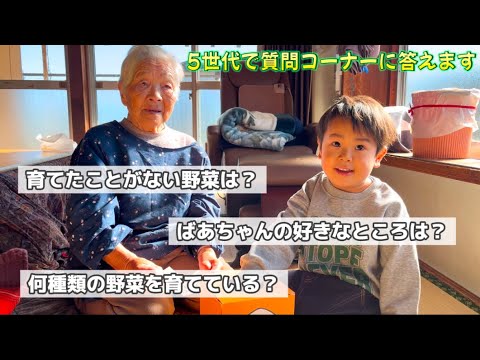 5世代で質問コーナーに答えます

育てたことがない野菜は？

ばあちゃんの好きなところは？

何種類の野菜を育てている？

HOPE